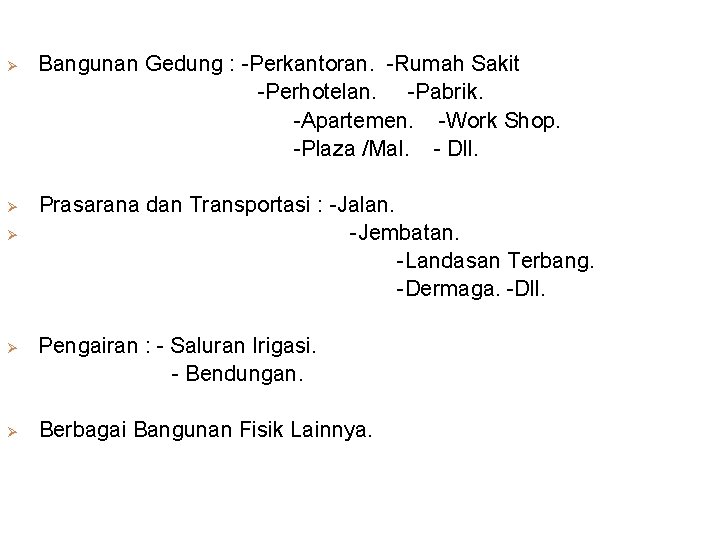 ➢ Bangunan Gedung : -Perkantoran. -Rumah Sakit
-Perhotelan. -Pabrik.
-Apartemen. -Work Shop.
-Plaza /Mal. - Dll.

➢ Prasarana dan Transportasi : -Jalan.
➢ -Jembatan.
-Landasan Terbang.
-Dermaga. -Dll.

➢ Pengairan : - Saluran Irigasi.
- Bendungan.

➢ Berbagai Bangunan Fisik Lainnya.